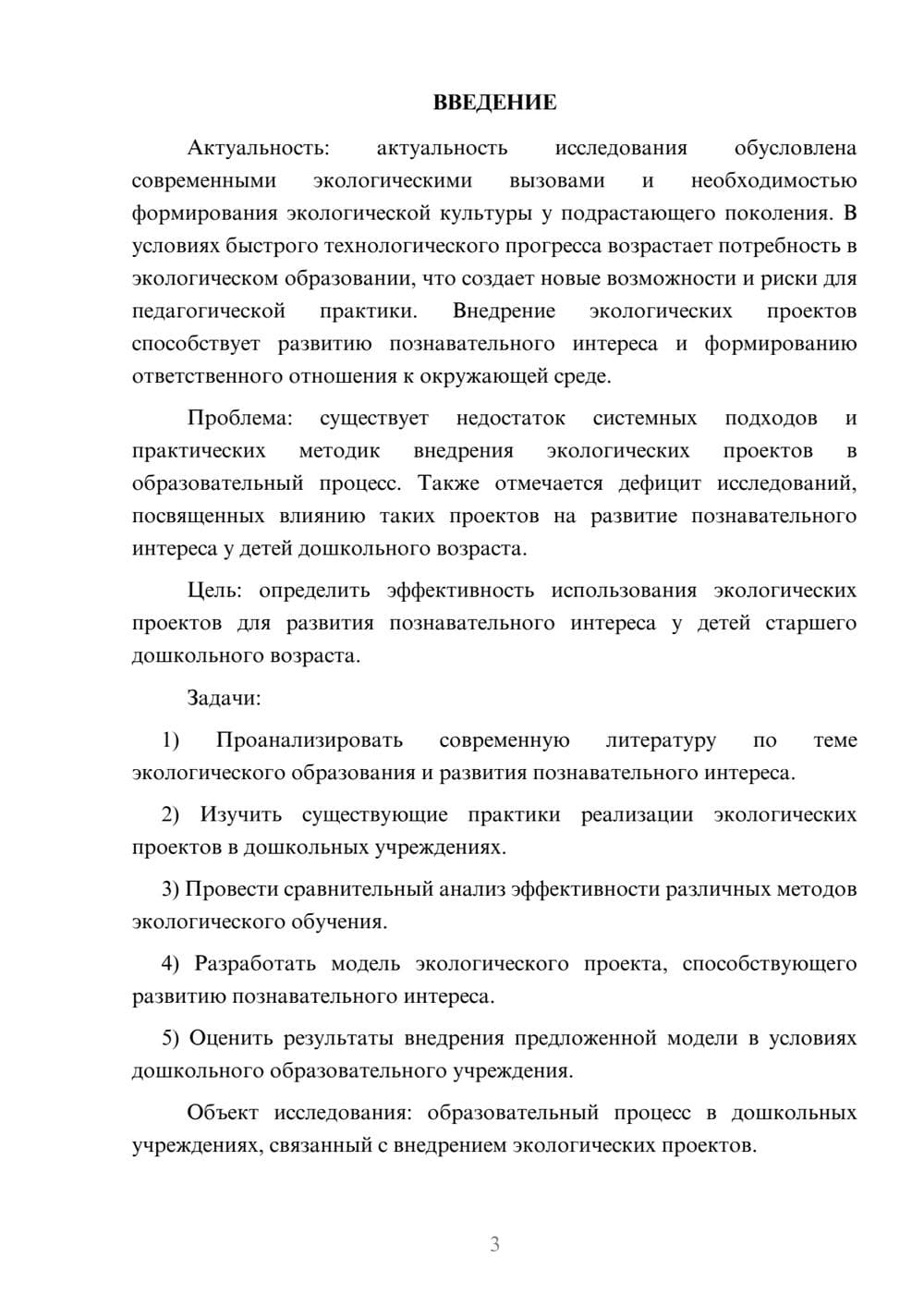 ВВЕДЕНИЕ

Актуальность: актуальность исследования обусловлена современными экологическими вызовами и необходимостью формирования экологической культуры у подрастающего поколения. В условиях быстрого технологического прогресса возрастает потребность в экологическом образовании, что создает новые возможности и риски для педагогической практики. Внедрение экологических проектов способствует развитию познавательного интереса и формированию ответственного отношения к окружающей среде.

Проблема: существует недостаток системных подходов и практических методик внедрения экологических проектов в образовательный процесс. Также отмечается дефицит исследований, посвященных влиянию таких проектов на развитие познавательного интереса у детей дошкольного возраста.

Цель: определить эффективность использования экологических проектов для развития познавательного интереса у детей старшего дошкольного возраста.

Задачи:

1) Проанализировать современную литературу по теме экологического образования и развития познавательного интереса.

2) Изучить существующие практики реализации экологических проектов в дошкольных учреждениях.

3) Провести сравнительный анализ эффективности различных методов экологического обучения.

4) Разработать модель экологического проекта, способствующего развитию познавательного интереса.

5) Оценить результаты внедрения предложенной модели в условиях дошкольного образовательного учреждения.

Объект исследования: образовательный процесс в дошкольных учреждениях, связанный с внедрением экологических проектов.

3